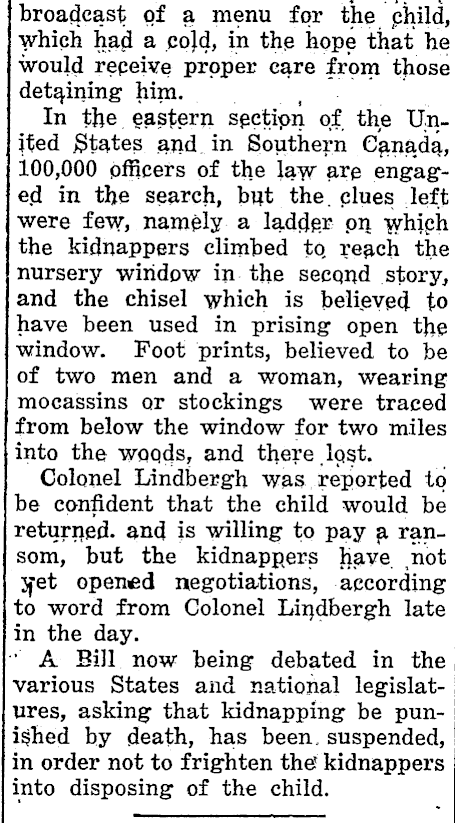 broadcast of a menu for the child, which had a cold, in the hope that he would receive proper care from those detaining him.

In the eastern section of the United States and in Southern Canada, 100,000 officers of the law are engaged in the search, but the clues left were few, namely a ladder on which the kidnappers climbed to reach the nursery window in the second story, and the chisel which is believed to have been used in prising open the window. Foot prints, believed to be of two men and a woman, wearing mocassins or stockings were traced from below the window for two miles into the woods, and there lost.

Colonel Lindbergh was reported to be confident that the child would be returned. and is willing to pay a ransom, but the kidnappers have not yet opened negotiations, according to word from Colonel Lindbergh late in the day.

A Bill now being debated in the various States and national legislatures, asking that kidnapping be punished by death, has been suspended, in order not to frighten the kidnappers into disposing of the child.